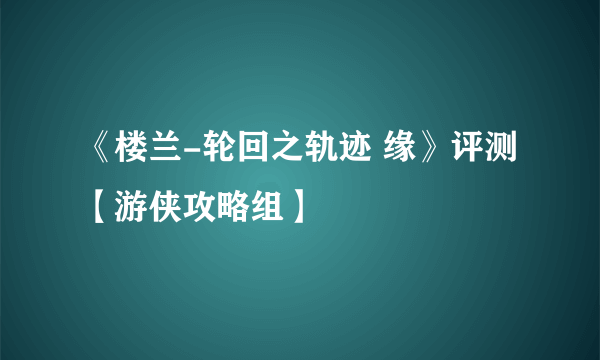 《楼兰-轮回之轨迹 缘》评测【游侠攻略组】